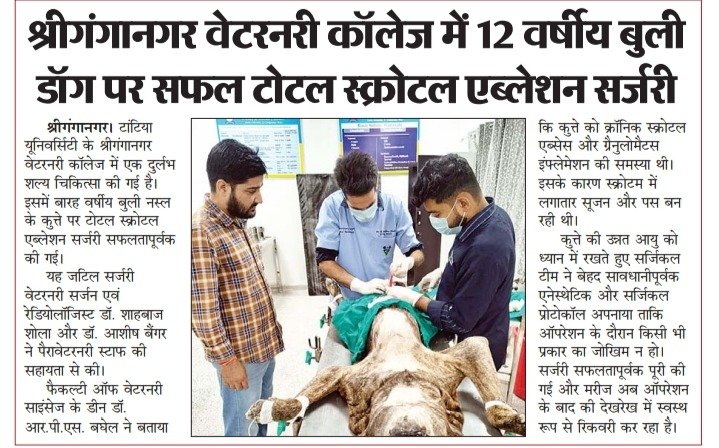 श्रीगंगानगर वेटरनरी कॉलेज में 12 वर्षीय बुली डॉग पर सफल टोटल स्क्रोटल एब्लेशन सर्जरी

श्रीगंगानगर। टांटिया यूनिवर्सिटी के श्रीगंगानगर वेटरनरी कॉलेज में एक दुर्लभ शल्य चिकित्सा की गई है। इसमें बारह वर्षीय बुली नस्ल के कुत्ते पर टोटल स्क्रोटल एब्लेशन सर्जरी सफलतापूर्वक की गई।

यह जटिल सर्जरी वेटरनरी सर्जन एवं रेडियोलॉजिस्ट डॉ. शाहबाज शोला और डॉ. आशीष बैंगर ने पैरावेटरनरी स्टाफ की सहायता से की।

फैकल्टी ऑफ वेटरनरी साइंसेज के डीन डॉ. आर.पी.एस. बघेल ने बताया कि कुत्ते को क्रॉनिक स्क्रोटल एब्सेस और ग्रैनुलोमेटस इंफ्लेमेशन की समस्या थी। इसके कारण स्क्रोटम में लगातार सूजन और पस बन रही थी।

कुत्ते की उन्नत आयु को ध्यान में रखते हुए सर्जिकल टीम ने बेहद सावधानीपूर्वक एनेस्थेटिक और सर्जिकल प्रोटोकॉल अपनाया ताकि ऑपरेशन के दौरान किसी भी प्रकार का जोखिम न हो। सर्जरी सफलतापूर्वक पूरी की गई और मरीज अब ऑपरेशन के बाद की देखरेख में स्वस्थ रूप से रिकवरी कर रहा है।